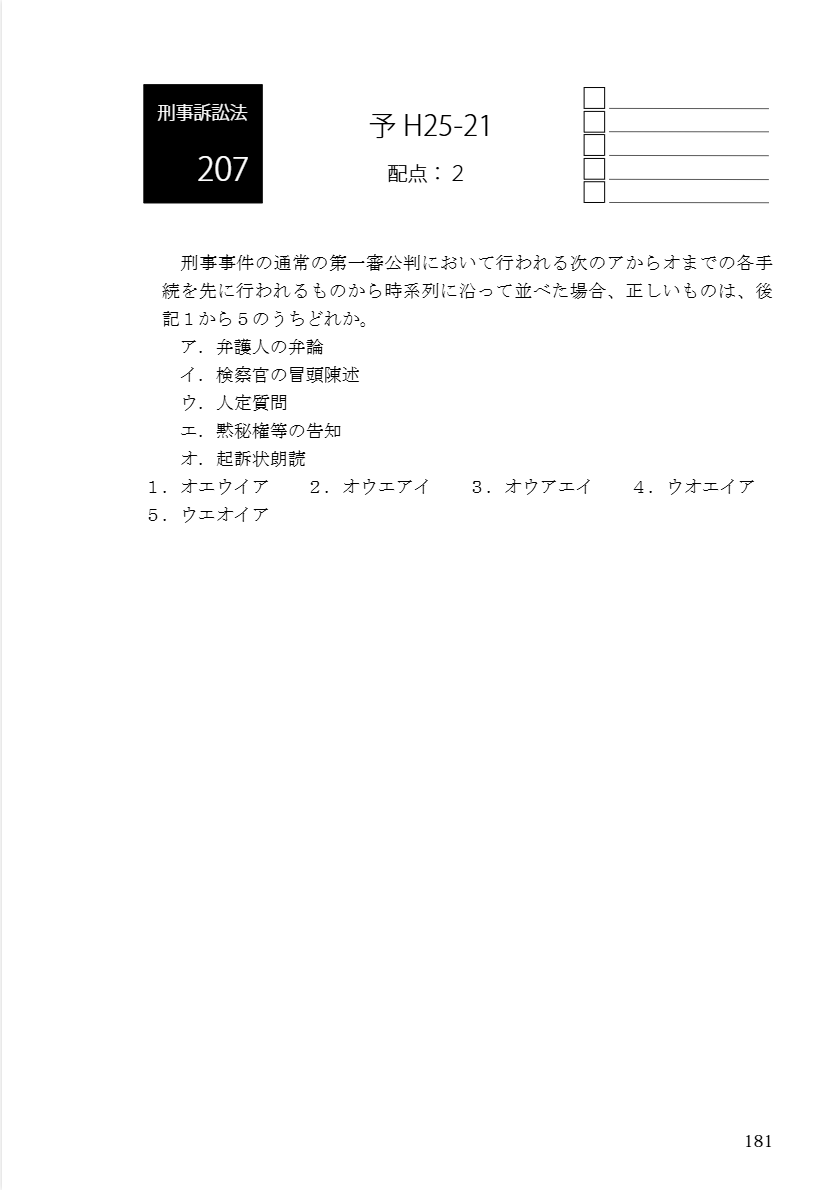 刑事訴訟法

207

予H25-21

配点：2

☐ ____
☐ ____
☐ ____
☐ ____
☐ ____

刑事事件の通常の第一審公判において行われる次のアからオまでの各手続を先に行われるものから時系列に沿って並べた場合、正しいものは、後記1から5のうちどれか。

ア．弁護人の弁論
イ．検察官の冒頭陳述
ウ．人定質問
エ．黙秘権等の告知
オ．起訴状朗読

1．オエウイア 2．オウエアイ 3．オウアエイ 4．ウオエイア
5．ウエオイア

181